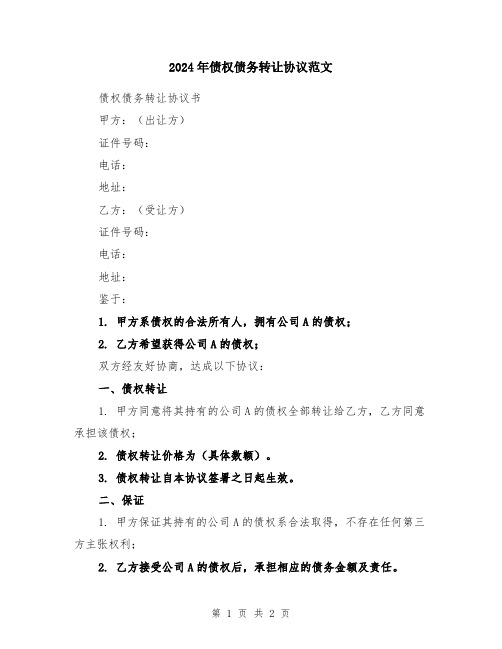 2024年债权债务转让协议范文

债权债务转让协议书

甲方：（出让方）

证件号码：

电话：

地址：

乙方：（受让方）

证件号码：

电话：

地址：

鉴于：

1. 甲方系债权的合法所有人，拥有公司A的债权；

2. 乙方希望获得公司A的债权；

双方经友好协商，达成以下协议：

一、债权转让

1. 甲方同意将其持有的公司A的债权全部转让给乙方，乙方同意承担该债权；

2. 债权转让价格为（具体数额）。

3. 债权转让自本协议签署之日起生效。

二、保证

1. 甲方保证其持有的公司A的债权系合法取得，不存在任何第三方主张权利；

2. 乙方接受公司A的债权后，承担相应的债务金额及责任。

第 1 页 共 2 页